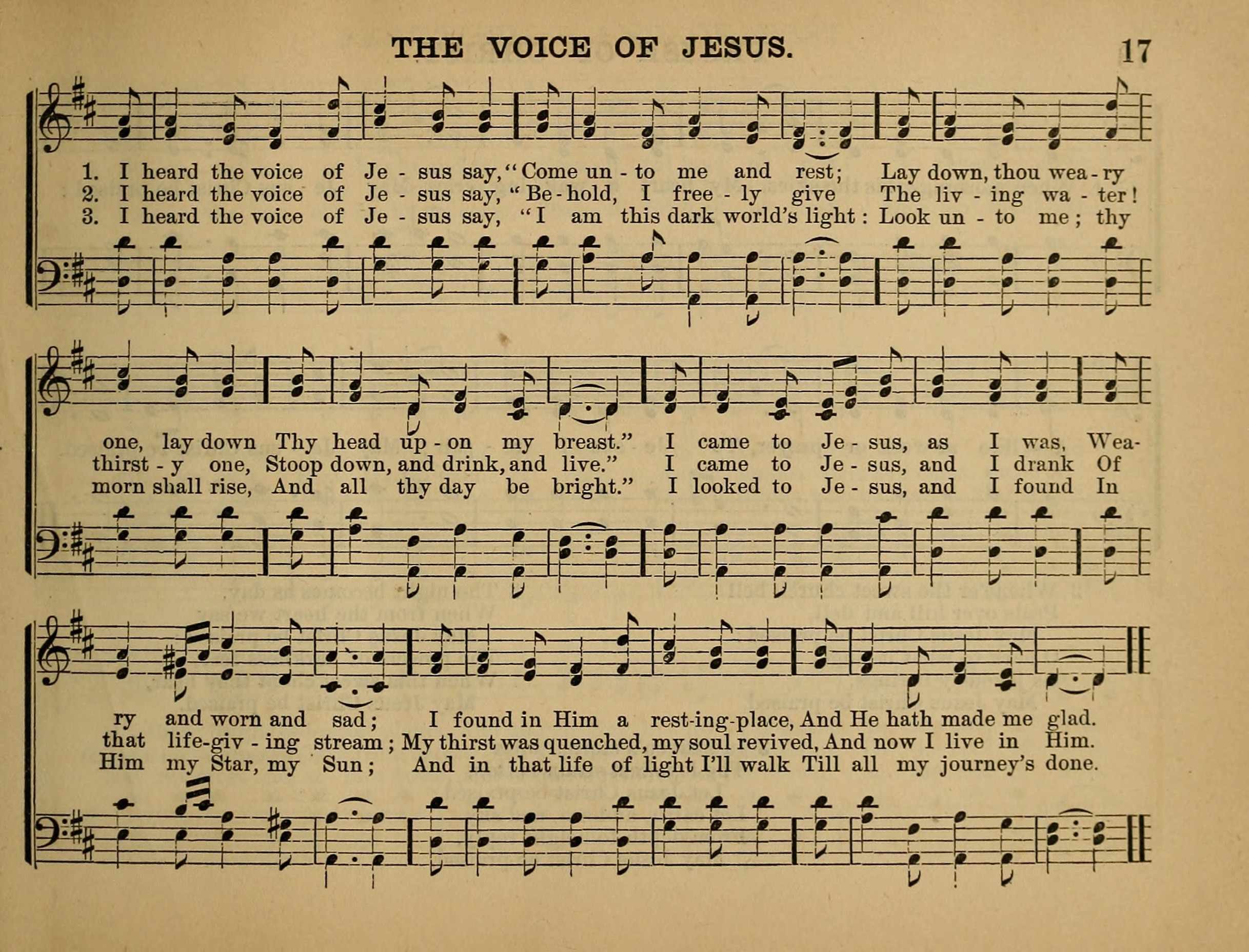 THE VOICE OF JESUS. 17

1. I heard the voice of Je - sus say, "Come un - to me and rest; Lay down, thou wea - ry
2. I heard the voice of Je - sus say, "Be - hold, I free - ly give The liv - ing wa - ter!
3. I heard the voice of Je - sus say, "I am this dark world's light: Look un - to me; thy

one, lay down Thy head up - on my breast." I came to Je - sus, as I was, Wea-
thirst - y one, Stoop down, and drink, and live." I came to Je - sus, and I drank Of
morn shall rise, And all thy day be bright." I looked to Je - sus, and I found In

ry and worn and sad; I found in Him a rest-ing-place, And He hath made me glad.
that life-giv - ing stream; My thirst was quenched, my soul revived, And now I live in Him.
Him my Star, my Sun; And in that life of light I'll walk Till all my journey's done.